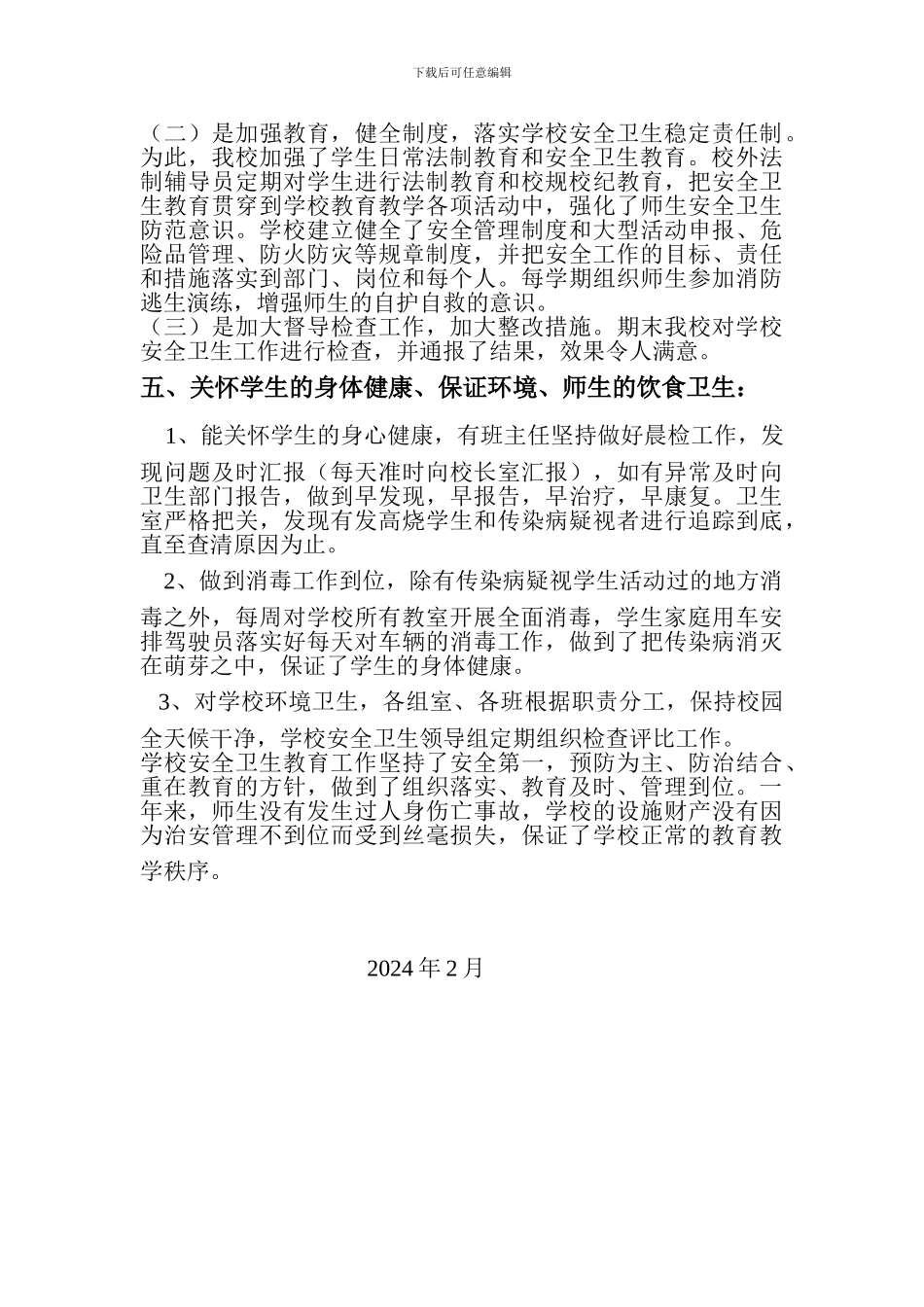 下载后可任意编辑

（二）是加强教育，健全制度，落实学校安全卫生稳定责任制。为此，我校加强了学生日常法制教育和安全卫生教育。校外法制辅导员定期对学生进行法制教育和校规校纪教育，把安全卫生教育贯穿到学校教育教学各项活动中，强化了师生安全卫生防范意识。学校建立健全了安全管理制度和大型活动申报、危险品管理、防火防灾等规章制度，并把安全工作的目标、责任和措施落实到部门、岗位和每个人。每学期组织师生参加消防逃生演练，增强师生的自护自救的意识。
（三）是加大督导检查工作，加大整改措施。期末我校对学校安全卫生工作进行检查，并通报了结果，效果令人满意。

五、关怀学生的身体健康、保证环境、师生的饮食卫生：

1、能关怀学生的身心健康，有班主任坚持做好晨检工作，发现问题及时汇报（每天准时向校长室汇报），如有异常及时向卫生部门报告，做到早发现，早报告，早治疗，早康复。卫生室严格把关，发现有发高烧学生和传染病疑视者进行追踪到底，直至查清原因为止。

2、做到消毒工作到位，除有传染病疑视学生活动过的地方消毒之外，每周对学校所有教室开展全面消毒，学生家庭用车安排驾驶员落实好每天对车辆的消毒工作，做到了把传染病消灭在萌芽之中，保证了学生的身体健康。

3、对学校环境卫生，各组室、各班根据职责分工，保持校园全天候干净，学校安全卫生领导组定期组织检查评比工作。
学校安全卫生教育工作坚持了安全第一，预防为主、防治结合、重在教育的方针，做到了组织落实、教育及时、管理到位。一年来，师生没有发生过人身伤亡事故，学校的设施财产没有因为治安管理不到位而受到丝毫损失，保证了学校正常的教育教学秩序。

2024 年 2 月